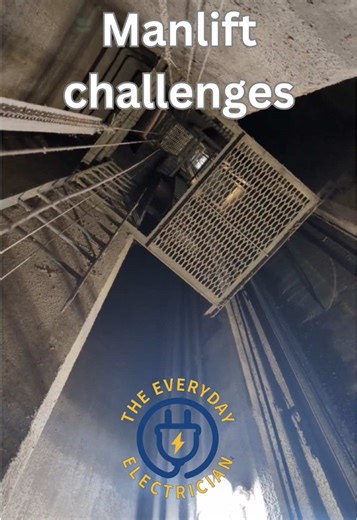 Manlift challenges

THE EVERYDAY
ELECTRICIAN